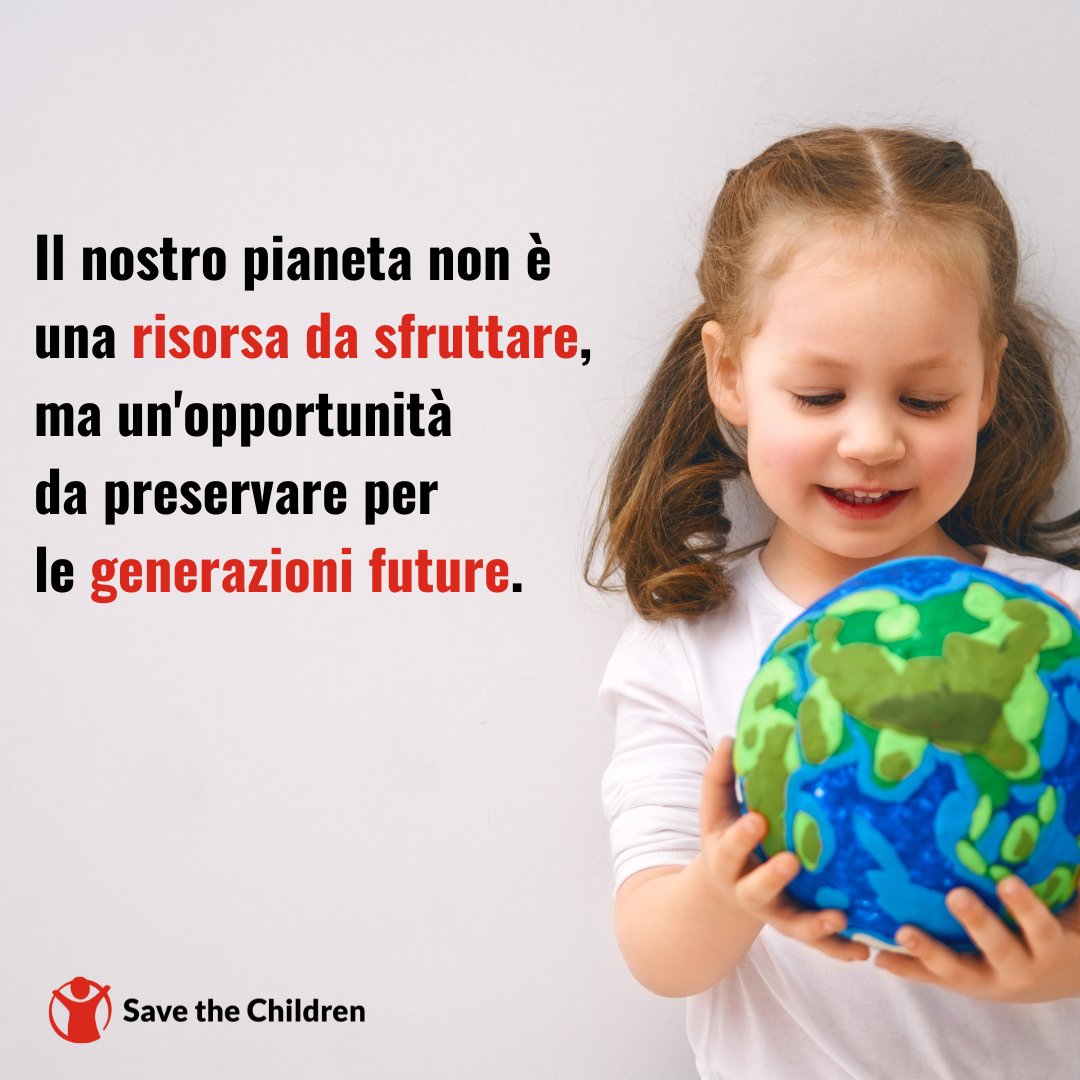 Il nostro pianeta non è una risorsa da sfruttare, ma un'opportunità da preservare per le generazioni future.

Save the Children